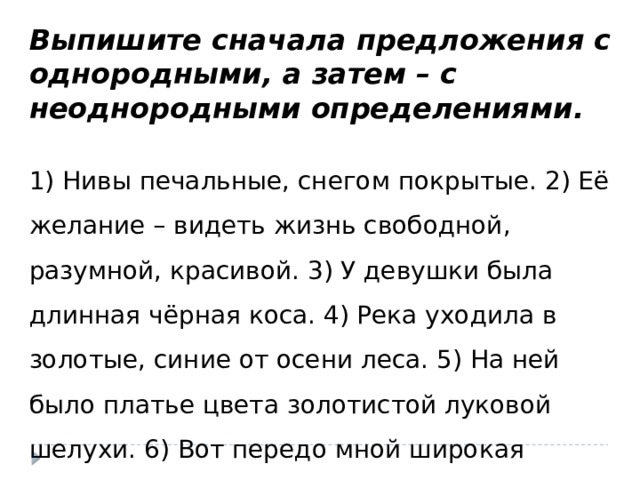 Выпишите сначала предложения с однородными, а затем – с неоднородными определениями.

1) Нивы печальные, снегом покрытые. 2) Её желание – видеть жизнь свободной, разумной, красивой. 3) У девушки была длинная чёрная коса. 4) Река уходила в золотые, синие от осени леса. 5) На ней было платье цвета золотистой луковой шелухи. 6) Вот передо мной широкая